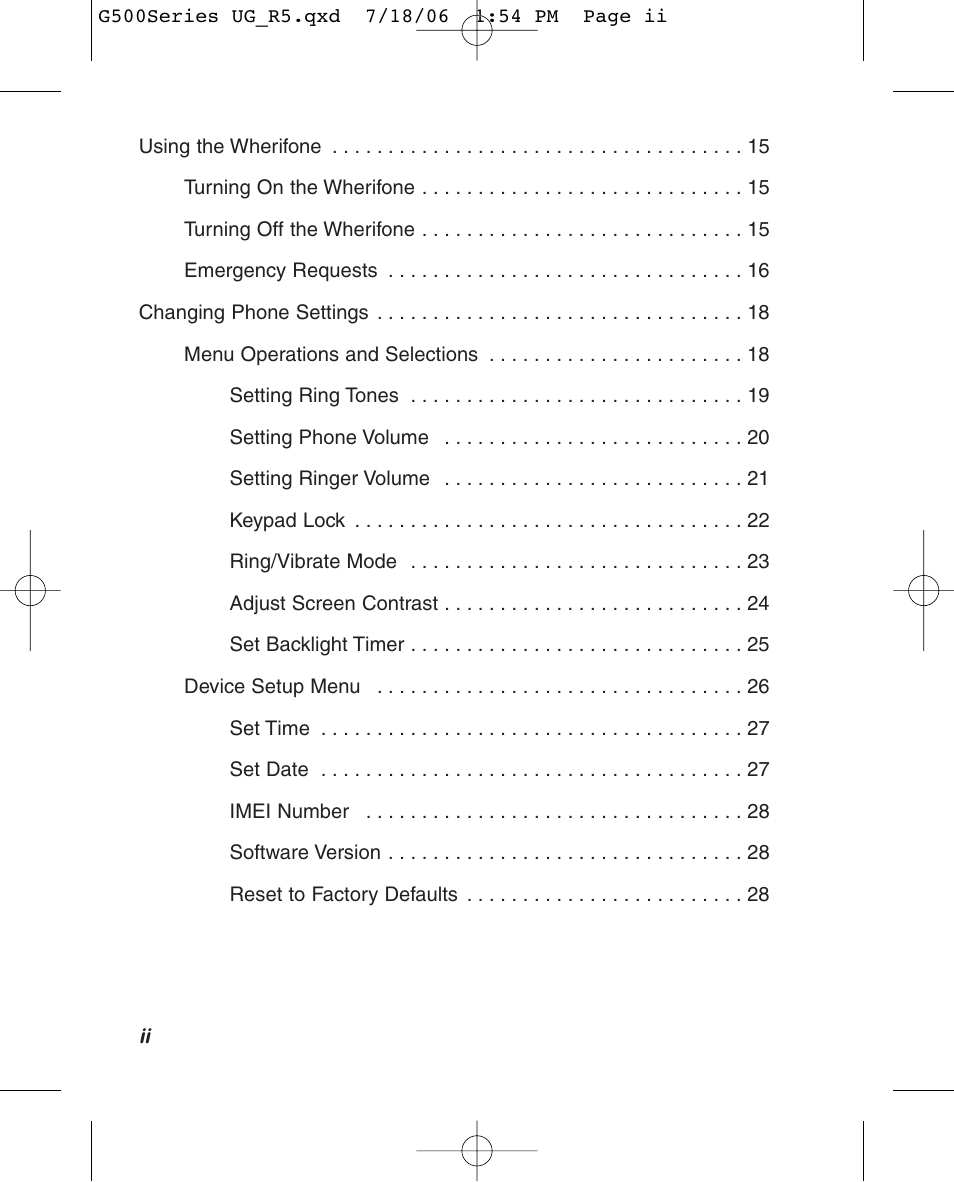 G500Series UG_R5.qxd 7/18/06 1:54 PM Page ii

Using the Wherifone . . . . . . . . . . . . . . . . . . . . . . . . . . . . . . . . . . . . 15

Turning On the Wherifone . . . . . . . . . . . . . . . . . . . . . . . . . . . . 15

Turning Off the Wherifone . . . . . . . . . . . . . . . . . . . . . . . . . . . . 15

Emergency Requests . . . . . . . . . . . . . . . . . . . . . . . . . . . . . . . 16

Changing Phone Settings . . . . . . . . . . . . . . . . . . . . . . . . . . . . . . . . 18

Menu Operations and Selections . . . . . . . . . . . . . . . . . . . . . . 18

Setting Ring Tones . . . . . . . . . . . . . . . . . . . . . . . . . . . . . 19

Setting Phone Volume . . . . . . . . . . . . . . . . . . . . . . . . . . 20

Setting Ringer Volume . . . . . . . . . . . . . . . . . . . . . . . . . . 21

Keypad Lock . . . . . . . . . . . . . . . . . . . . . . . . . . . . . . . . . . 22

Ring/Vibrate Mode . . . . . . . . . . . . . . . . . . . . . . . . . . . . . 23

Adjust Screen Contrast . . . . . . . . . . . . . . . . . . . . . . . . . . 24

Set Backlight Timer . . . . . . . . . . . . . . . . . . . . . . . . . . . . . 25

Device Setup Menu . . . . . . . . . . . . . . . . . . . . . . . . . . . . . . . . 26

Set Time . . . . . . . . . . . . . . . . . . . . . . . . . . . . . . . . . . . . . 27

Set Date . . . . . . . . . . . . . . . . . . . . . . . . . . . . . . . . . . . . . 27

IMEI Number . . . . . . . . . . . . . . . . . . . . . . . . . . . . . . . . . 28

Software Version . . . . . . . . . . . . . . . . . . . . . . . . . . . . . . . 28

Reset to Factory Defaults . . . . . . . . . . . . . . . . . . . . . . . . 28

ii